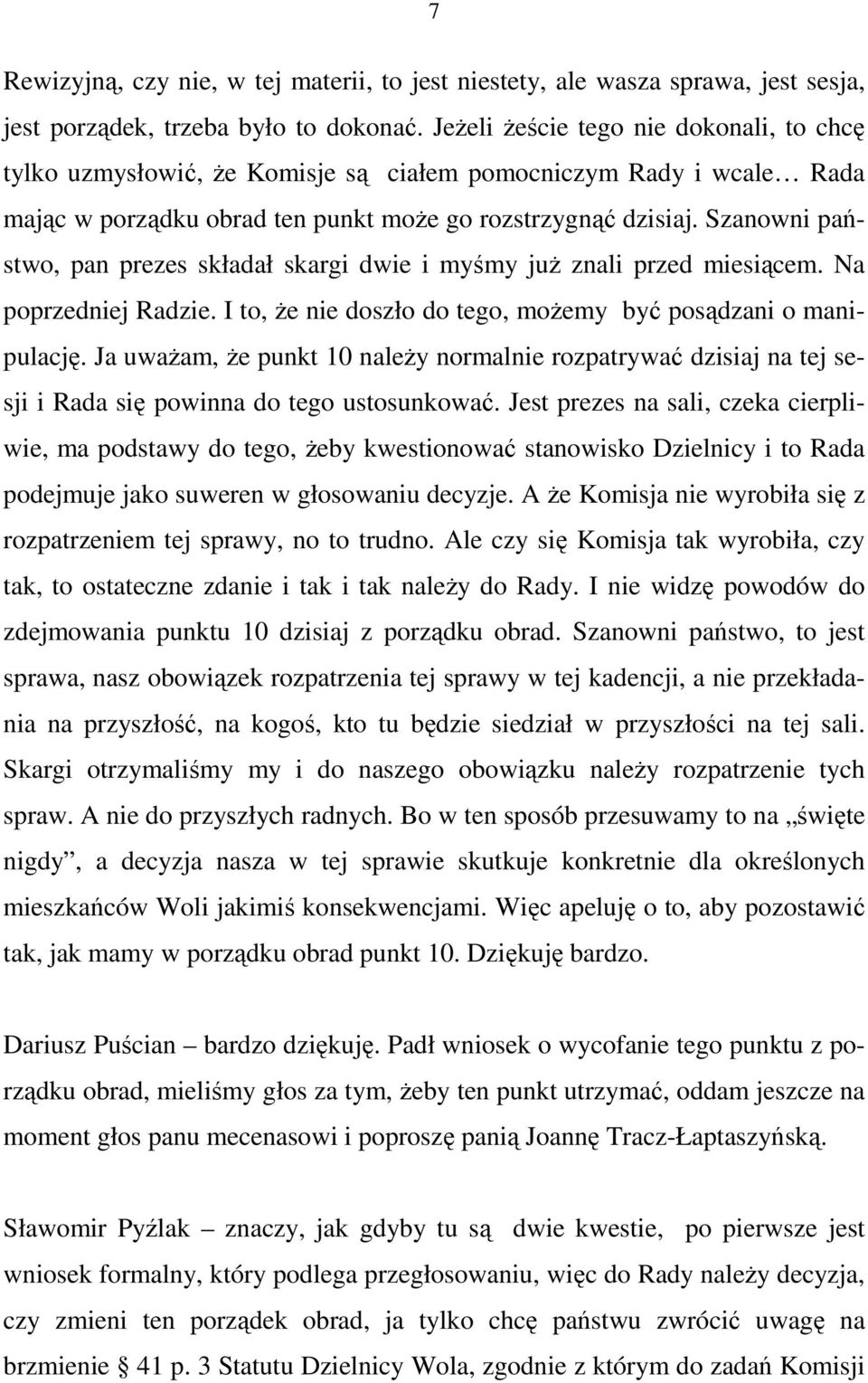 7

Rewizyjną, czy nie, w tej materii, to jest niestety, ale wasza sprawa, jest sesja, jest porządek, trzeba było to dokonać. Jeżeli żeście tego nie dokonali, to chcę tylko uzmysłowić, że Komisje są ciałem pomocniczym Rady i wcale… Rada mając w porządku obrad ten punkt może go rozstrzygnąć dzisiaj. Szanowni państwo, pan prezes składał skargi dwie i myśmy już znali przed miesiącem. Na poprzedniej Radzie. I to, że nie doszło do tego, możemy być posądzani o manipulację. Ja uważam, że punkt 10 należy normalnie rozpatrywać dzisiaj na tej sesji i Rada się powinna do tego ustosunkować. Jest prezes na sali, czeka cierpliwie, ma podstawy do tego, żeby kwestionować stanowisko Dzielnicy i to Rada podejmuje jako suweren w głosowaniu decyzje. A że Komisja nie wyrobiła się z rozpatrzeniem tej sprawy, no to trudno. Ale czy się Komisja tak wyrobiła, czy tak, to ostateczne zdanie i tak i tak należy do Rady. I nie widzę powodów do zdejmowania punktu 10 dzisiaj z porządku obrad. Szanowni państwo, to jest sprawa, nasz obowiązek rozpatrzenia tej sprawy w tej kadencji, a nie przekładania na przyszłość, na kogoś, kto tu będzie siedział w przyszłości na tej sali. Skargi otrzymaliśmy my i do naszego obowiązku należy rozpatrzenie tych spraw. A nie do przyszłych radnych. Bo w ten sposób przesuwamy to na „święte nigdy”, a decyzja nasza w tej sprawie skutkuje konkretnie dla określonych mieszkańców Woli jakimiś konsekwencjami. Więc apeluję o to, aby pozostawić tak, jak mamy w porządku obrad punkt 10. Dziękuję bardzo.

Dariusz Puścian – bardzo dziękuję. Padł wniosek o wycofanie tego punktu z porządku obrad, mieliśmy głos za tym, żeby ten punkt utrzymać, oddam jeszcze na moment głos panu mecenasowi i poproszę panią Joannę Tracz-Łaptaszyńską.

Sławomir Pyźlak – znaczy, jak gdyby tu są dwie kwestie, po pierwsze jest wniosek formalny, który podlega przegłosowaniu, więc do Rady należy decyzja, czy zmieni ten porządek obrad, ja tylko chcę państwu zwrócić uwagę na brzmienie § 41 p. 3 Statutu Dzielnicy Wola, zgodnie z którym do zadań Komisji